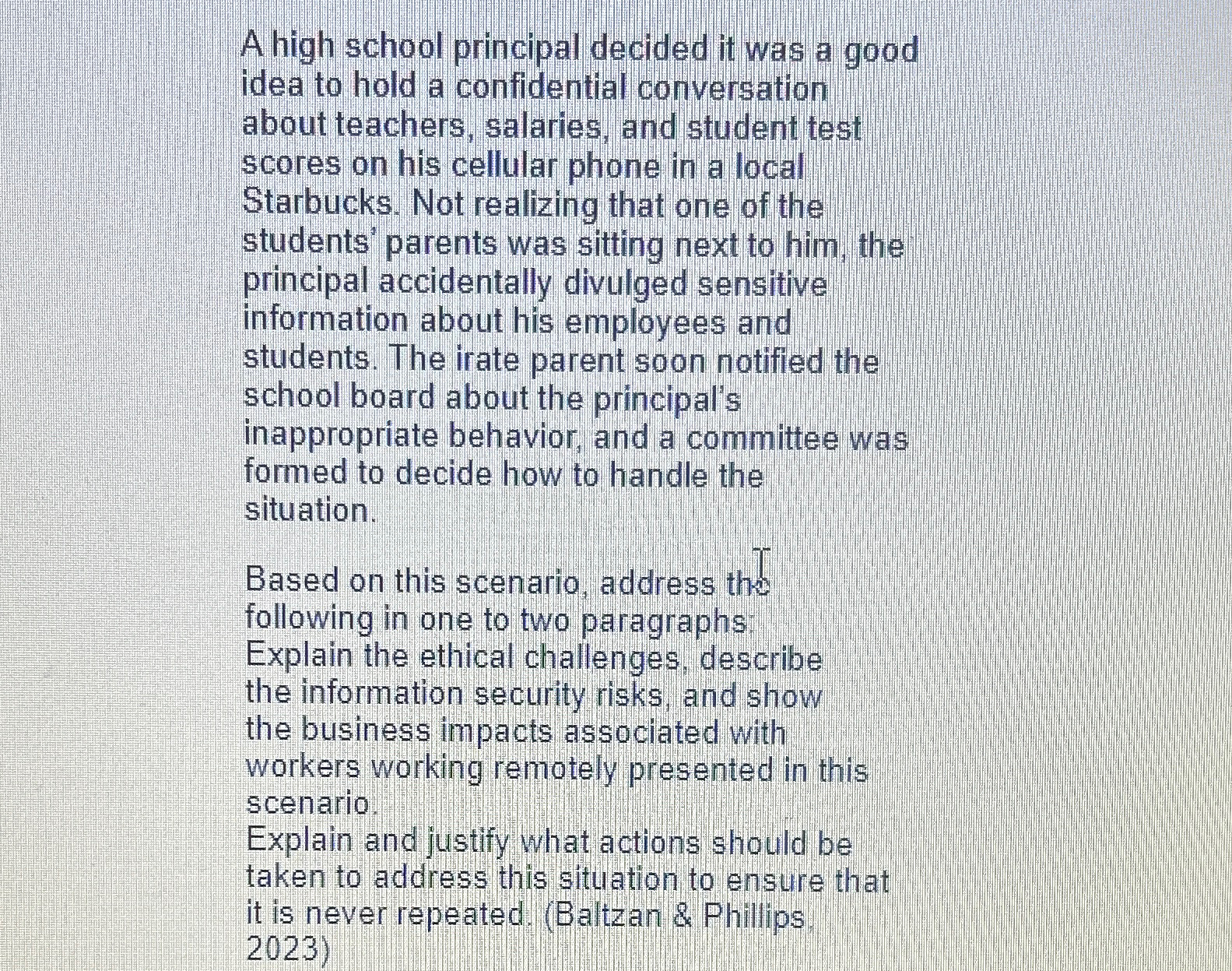 A high school principal decided it was a good idea to hold a confidential conversation about teachers, salaries, and student test scores on his cellular phone in a local Starbucks. Not realizing that one of the students' parents was sitting next to him, the principal accidentally divulged sensitive information about his employees and students. The irate parent soon notified the school board about the principal's inappropriate behavior, and a committee was formed to decide how to handle the situation.

Based on this scenario, address the following in one to two paragraphs:
Explain the ethical challenges, describe the information security risks, and show the business impacts associated with workers working remotely presented in this scenario.
Explain and justify what actions should be taken to address this situation to ensure that it is never repeated. (Baltzan & Phillips, 2023)